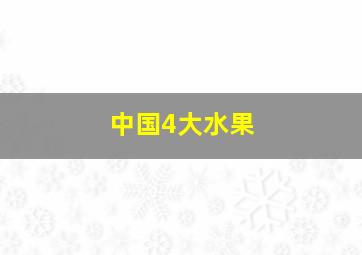 中国4大水果